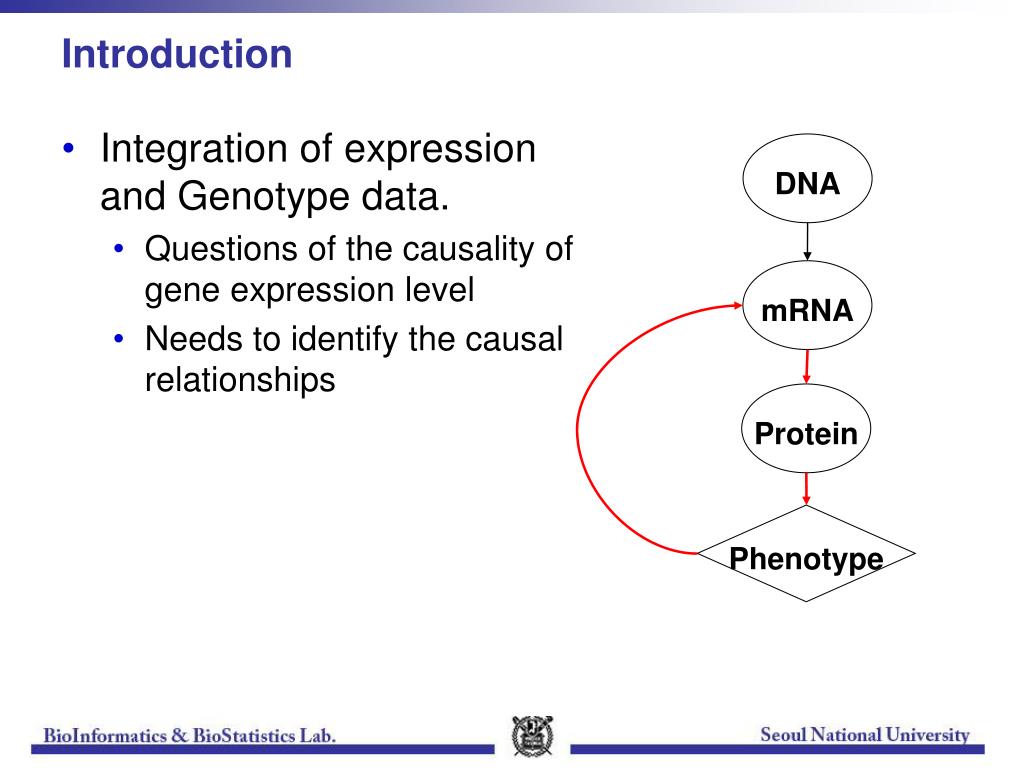 Introduction

• Integration of expression and Genotype data.
  • Questions of the causality of gene expression level
  • Needs to identify the causal relationships

DNA

mRNA

Protein

Phenotype

BioInformatics & BioStatistics Lab.

Seoul National University